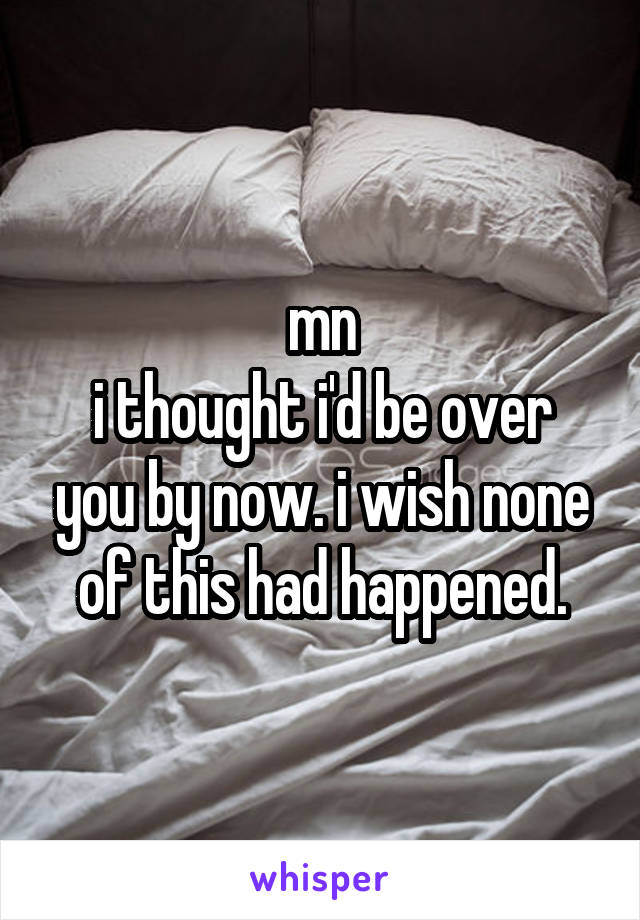 mn
i thought i'd be over you by now. i wish none of this had happened.

whisper